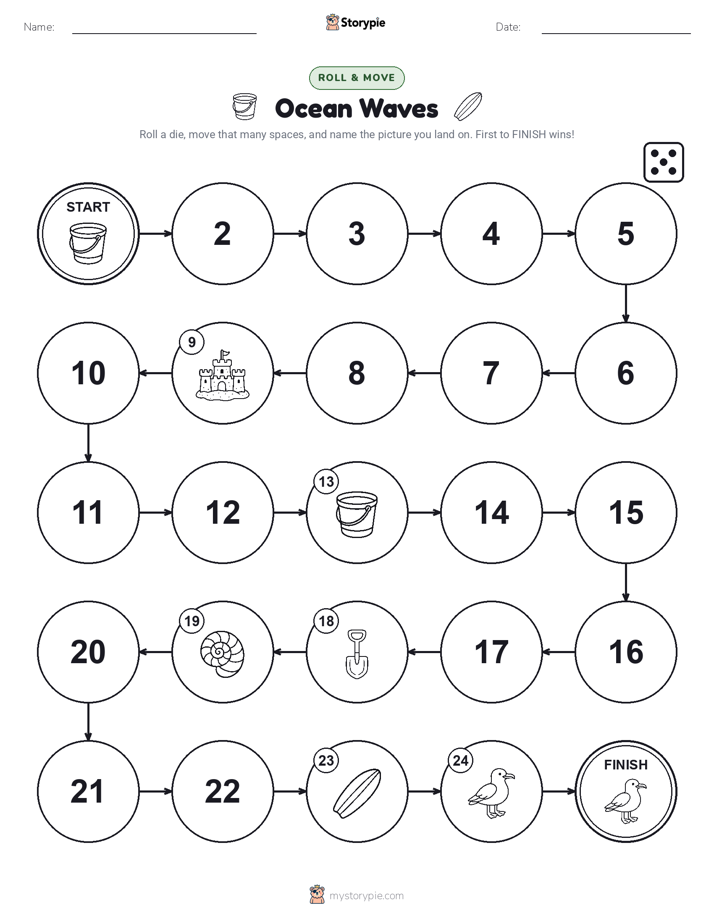 Name: Storypie Date:

ROLL & MOVE

Ocean Waves

Roll a die, move that many spaces, and name the picture you land on. First to FINISH wins!

START 2 3 4 5

10 9 8 7 6

11 12 13 14 15

20 19 18 17 16

21 22 23 24 FINISH

mystorypie.com